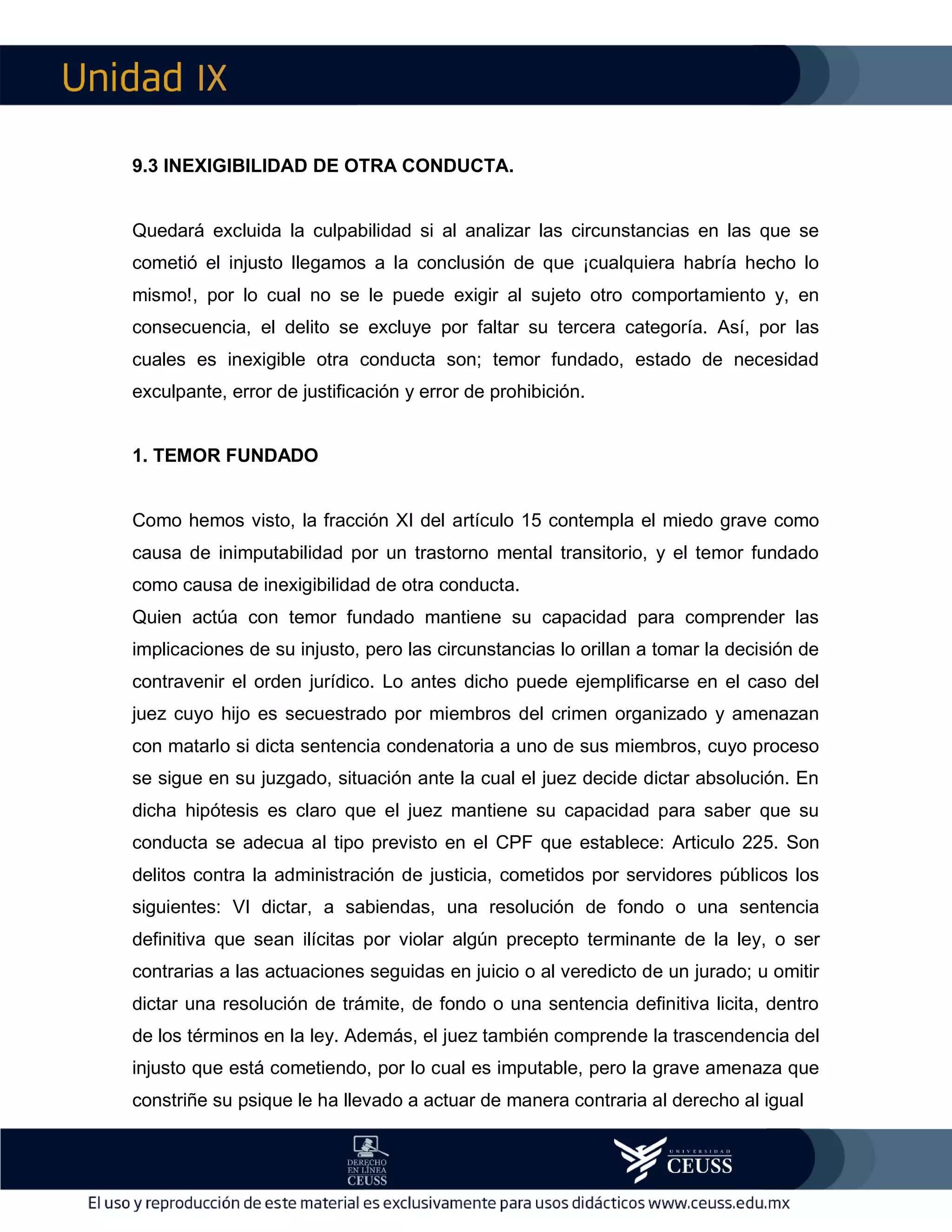 Unidad IX

9.3 INEXIGIBILIDAD DE OTRA CONDUCTA.

Quedará excluida la culpabilidad si al analizar las circunstancias en las que se cometió el injusto llegamos a la conclusión de que ¡cualquiera habría hecho lo mismo!, por lo cual no se le puede exigir al sujeto otro comportamiento y, en consecuencia, el delito se excluye por faltar su tercera categoría. Así, por las cuales es inexigible otra conducta son; temor fundado, estado de necesidad exculpante, error de justificación y error de prohibición.

1. TEMOR FUNDADO

Como hemos visto, la fracción XI del artículo 15 contempla el miedo grave como causa de inimputabilidad por un trastorno mental transitorio, y el temor fundado como causa de inexigibilidad de otra conducta.
Quien actúa con temor fundado mantiene su capacidad para comprender las implicaciones de su injusto, pero las circunstancias lo orillan a tomar la decisión de contravenir el orden jurídico. Lo antes dicho puede ejemplificarse en el caso del juez cuyo hijo es secuestrado por miembros del crimen organizado y amenazan con matarlo si dicta sentencia condenatoria a uno de sus miembros, cuyo proceso se sigue en su juzgado, situación ante la cual el juez decide dictar absolución. En dicha hipótesis es claro que el juez mantiene su capacidad para saber que su conducta se adecua al tipo previsto en el CPF que establece: Articulo 225. Son delitos contra la administración de justicia, cometidos por servidores públicos los siguientes: VI dictar, a sabiendas, una resolución de fondo o una sentencia definitiva que sean ilícitas por violar algún precepto terminante de la ley, o ser contrarias a las actuaciones seguidas en juicio o al veredicto de un jurado; u omitir dictar una resolución de trámite, de fondo o una sentencia definitiva licita, dentro de los términos en la ley. Además, el juez también comprende la trascendencia del injusto que está cometiendo, por lo cual es imputable, pero la grave amenaza que constriñe su psique le ha llevado a actuar de manera contraria al derecho al igual

DERECHO EN LÍNEA CEUSS

UNIVERSIDAD CEUSS

El uso y reproducción de este material es exclusivamente para usos didácticos www.ceuss.edu.mx